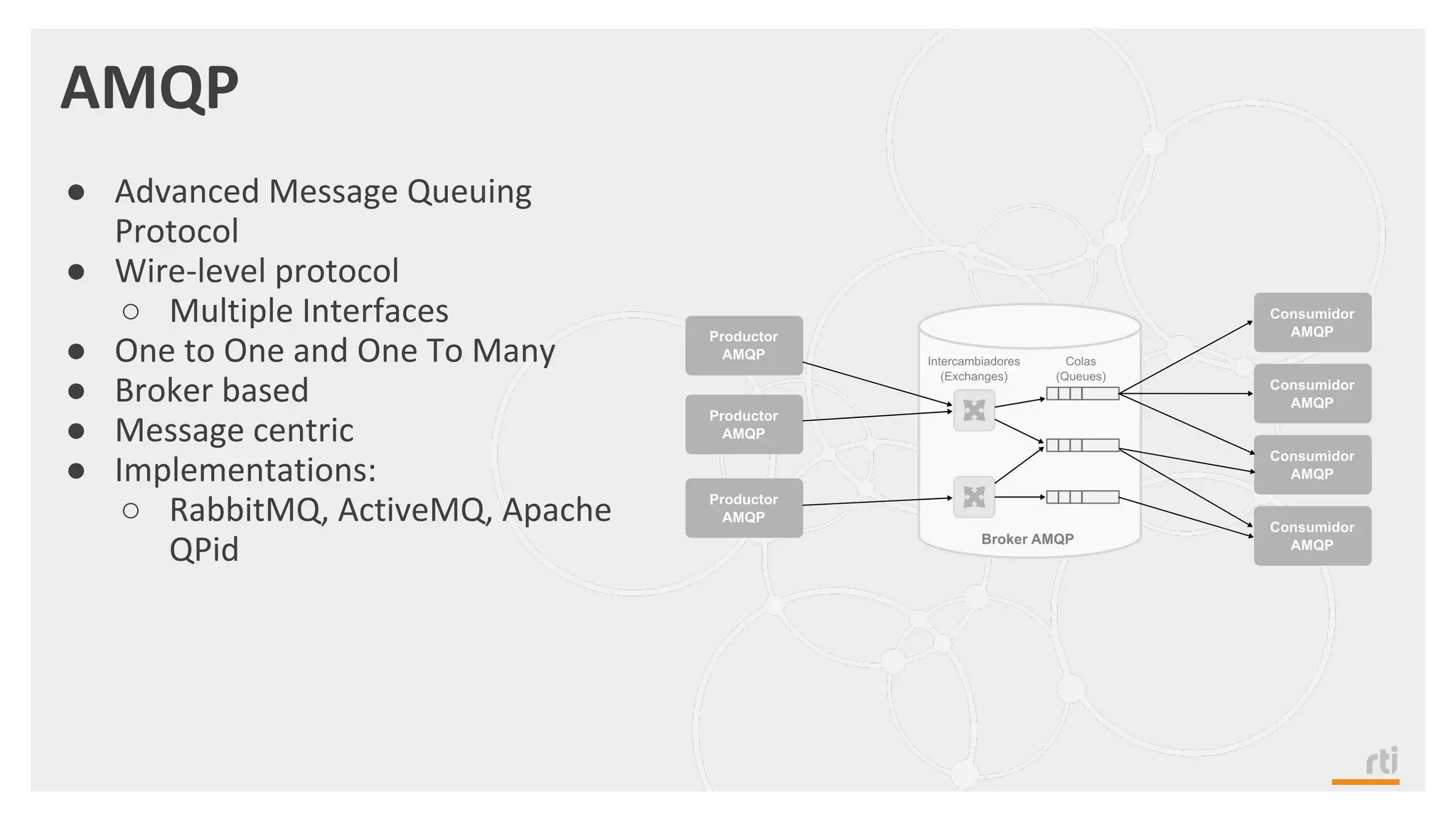 AMQP

● Advanced Message Queuing Protocol
● Wire-level protocol
○ Multiple Interfaces
● One to One and One To Many
● Broker based
● Message centric
● Implementations:
○ RabbitMQ, ActiveMQ, Apache QPid

Productor AMQP
Productor AMQP
Productor AMQP

Intercambiadores (Exchanges)
Colas (Queues)
Broker AMQP

Consumidor AMQP
Consumidor AMQP
Consumidor AMQP
Consumidor AMQP

rti